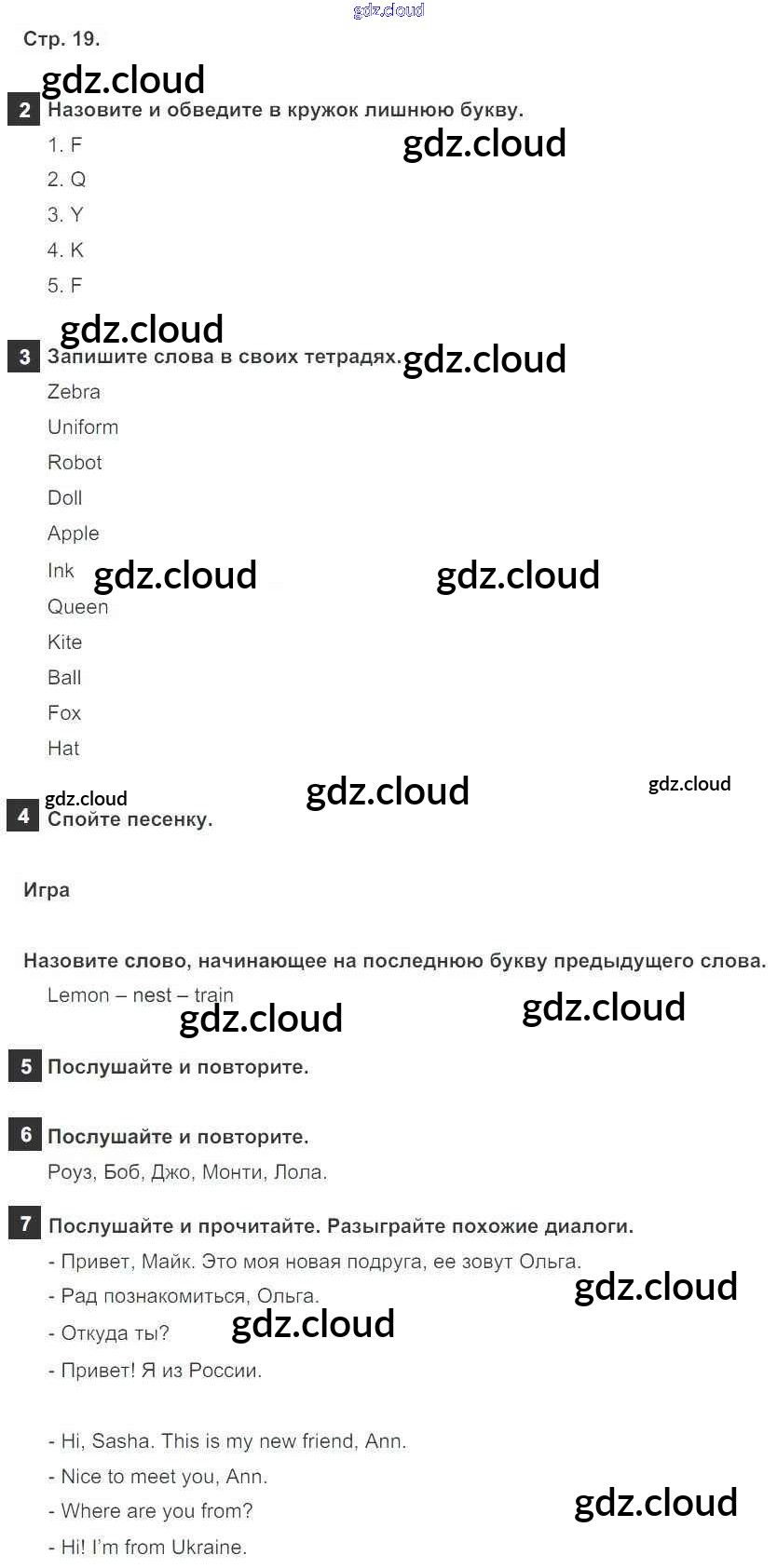 gdz.cloud

Стр. 19.

gdz.cloud

2 Назовите и обведите в кружок лишнюю букву.

gdz.cloud

1. F
2. Q
3. Y
4. K
5. F

gdz.cloud

3 Запишите слова в своих тетрадях. gdz.cloud

Zebra
Uniform
Robot
Doll
Apple
Ink gdz.cloud gdz.cloud
Queen
Kite
Ball
Fox
Hat

gdz.cloud gdz.cloud gdz.cloud

4 Спойте песенку.

Игра

Назовите слово, начинающее на последнюю букву предыдущего слова.

Lemon – nest – train

gdz.cloud gdz.cloud

5 Послушайте и повторите.

6 Послушайте и повторите.

Роуз, Боб, Джо, Монти, Лола.

7 Послушайте и прочитайте. Разыграйте похожие диалоги.

- Привет, Майк. Это моя новая подруга, ее зовут Ольга.
- Рад познакомиться, Ольга. gdz.cloud
- Откуда ты? gdz.cloud
- Привет! Я из России.

- Hi, Sasha. This is my new friend, Ann.
- Nice to meet you, Ann.
- Where are you from? gdz.cloud
- Hi! I'm from Ukraine.